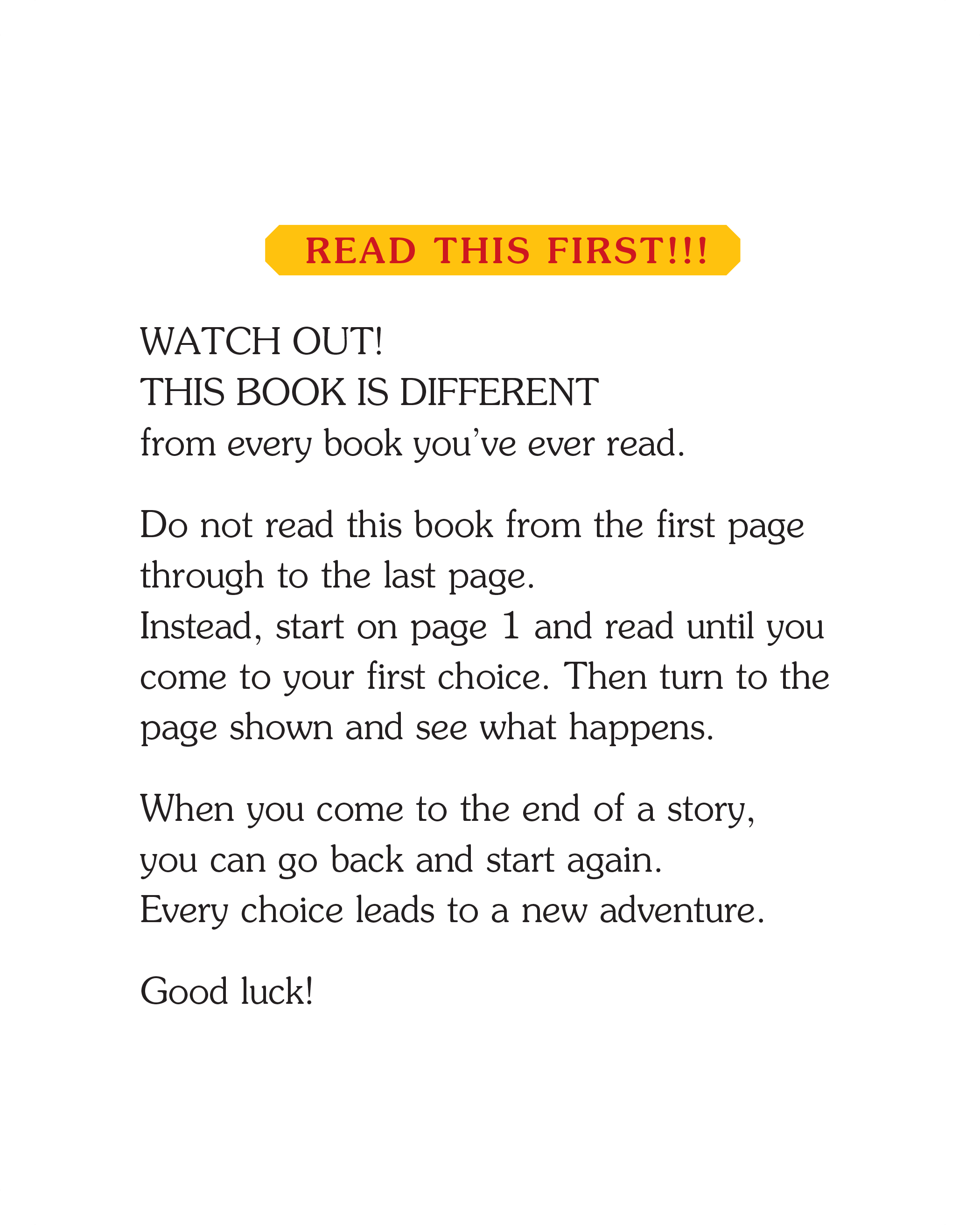 READ THIS FIRST!!!

WATCH OUT!
THIS BOOK IS DIFFERENT
from every book you've ever read.

Do not read this book from the first page through to the last page.
Instead, start on page 1 and read until you come to your first choice. Then turn to the page shown and see what happens.

When you come to the end of a story, you can go back and start again.
Every choice leads to a new adventure.

Good luck!